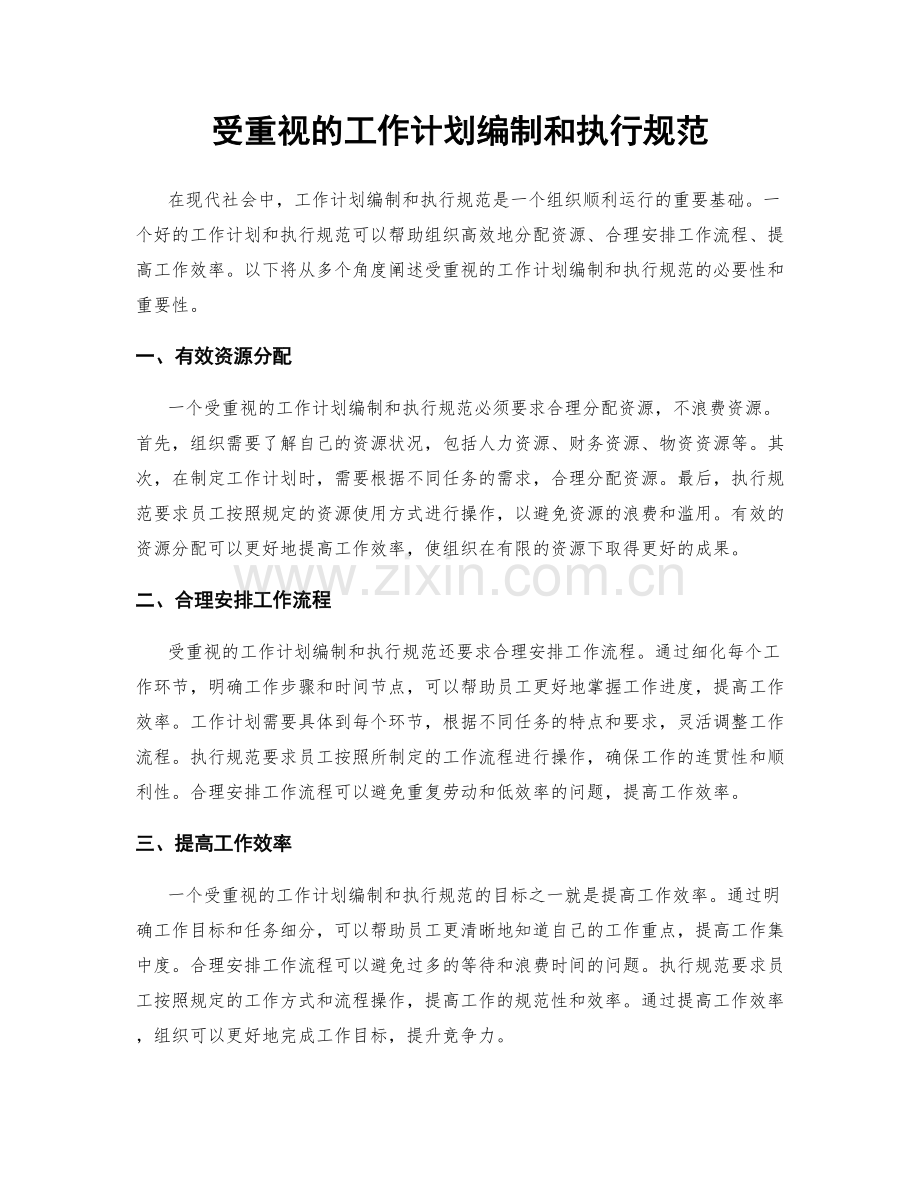 受重视的工作计划编制和执行规范

在现代社会中，工作计划编制和执行规范是一个组织顺利运行的重要基础。一个好的工作计划和执行规范可以帮助组织高效地分配资源、合理安排工作流程、提高工作效率。以下将从多个角度阐述受重视的工作计划编制和执行规范的必要性和重要性。

一、有效资源分配

一个受重视的工作计划编制和执行规范必须要求合理分配资源，不浪费资源。首先，组织需要了解自己的资源状况，包括人力资源、财务资源、物资资源等。其次，在制定工作计划时，需要根据不同任务的需求，合理分配资源。最后，执行规范要求员工按照规定的资源使用方式进行操作，以避免资源的浪费和滥用。有效的资源分配可以更好地提高工作效率，使组织在有限的资源下取得更好的成果。

二、合理安排工作流程

受重视的工作计划编制和执行规范还要求合理安排工作流程。通过细化每个工作环节，明确工作步骤和时间节点，可以帮助员工更好地掌握工作进度，提高工作效率。工作计划需要具体到每个环节，根据不同任务的特点和要求，灵活调整工作流程。执行规范要求员工按照所制定的工作流程进行操作，确保工作的连贯性和顺利性。合理安排工作流程可以避免重复劳动和低效率的问题，提高工作效率。

三、提高工作效率

一个受重视的工作计划编制和执行规范的目标之一就是提高工作效率。通过明确工作目标和任务细分，可以帮助员工更清晰地知道自己的工作重点，提高工作集中度。合理安排工作流程可以避免过多的等待和浪费时间的问题。执行规范要求员工按照规定的工作方式和流程操作，提高工作的规范性和效率。通过提高工作效率，组织可以更好地完成工作目标，提升竞争力。

www.zixin.com.cn